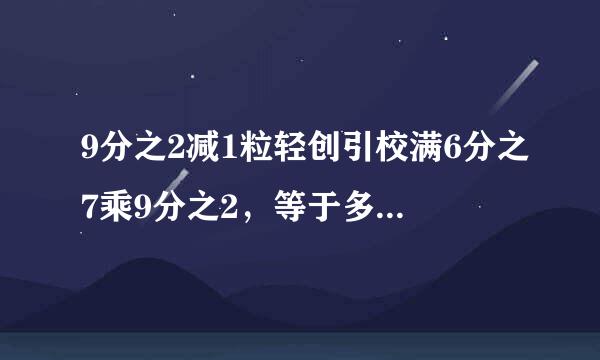 9分之2减1粒轻创引校满6分之7乘9分之2，等于多...